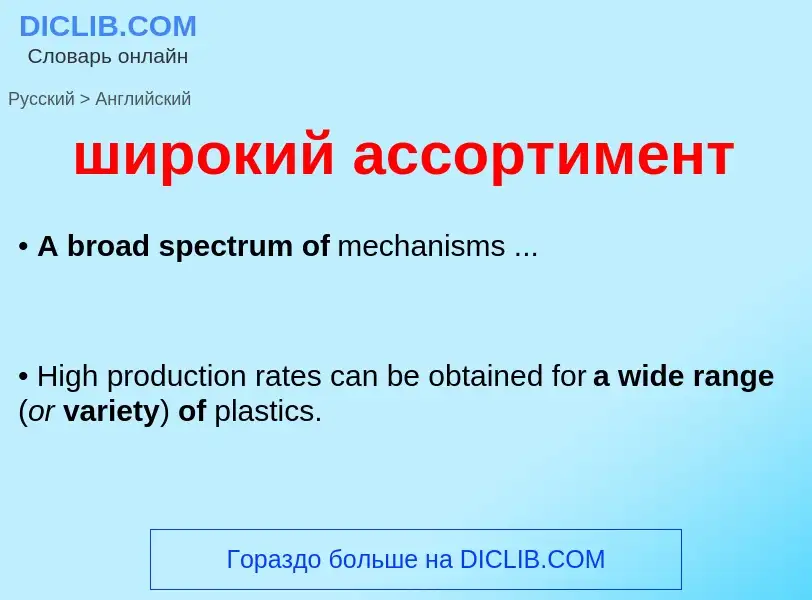 DICLIB.COM
Словарь онлайн

Русский > Английский

широкий ассортимент

• A broad spectrum of mechanisms ...

• High production rates can be obtained for a wide range (or variety) of plastics.

Гораздо больше на DICLIB.COM